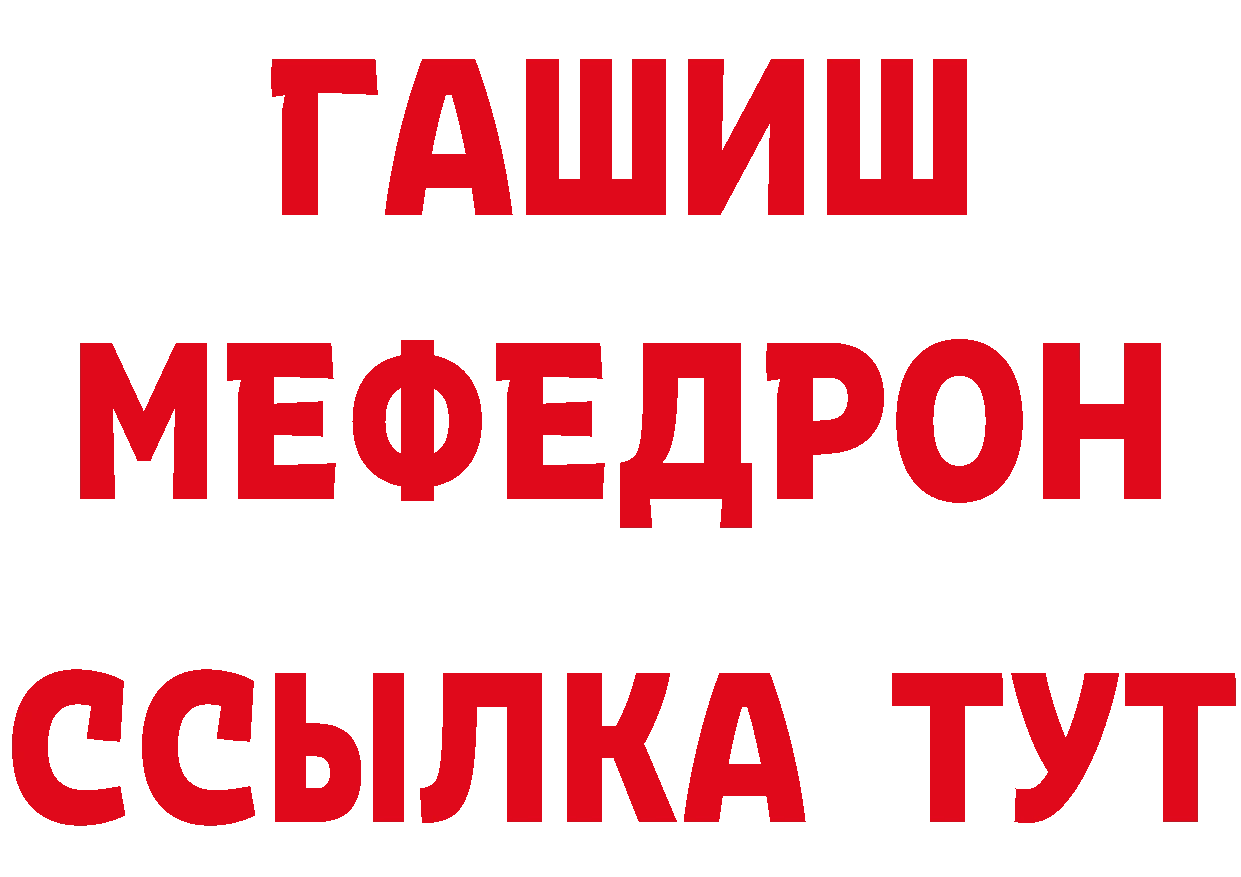 ГАШИШ
МЕФЕДРОН
ССЫЛКА ТУТ